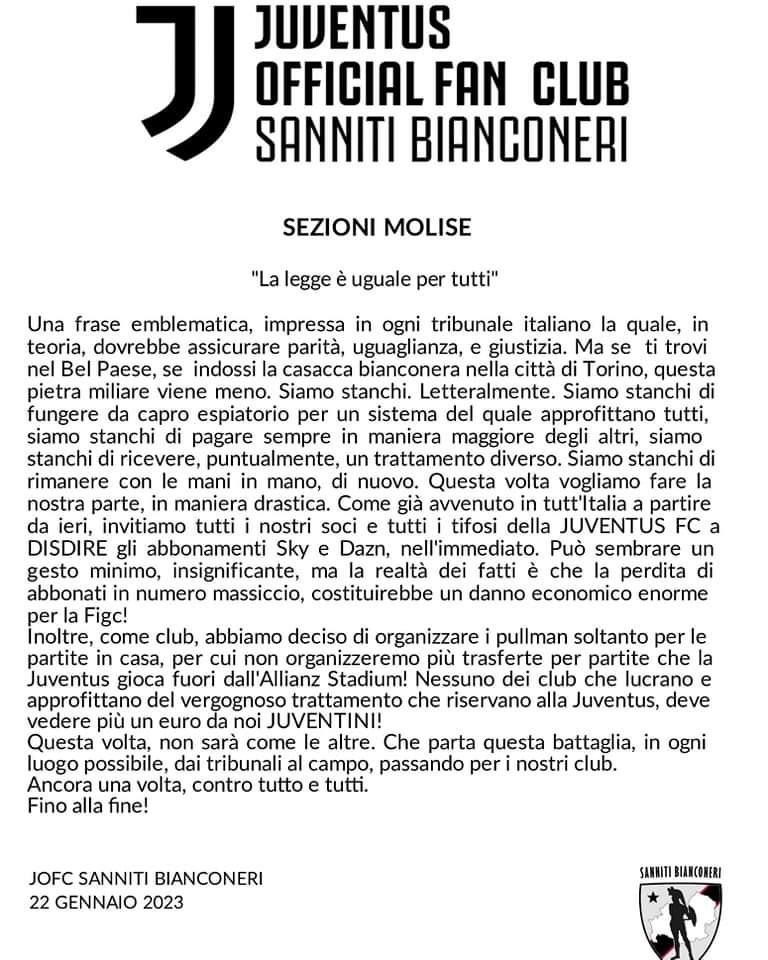 JUVENTUS
OFFICIAL FAN CLUB
SANNITI BIANCONERI

SEZIONI MOLISE

"La legge è uguale per tutti"

Una frase emblematica, impressa in ogni tribunale italiano la quale, in teoria, dovrebbe assicurare parità, uguaglianza, e giustizia. Ma se ti trovi nel Bel Paese, se indossi la casacca bianconera nella città di Torino, questa pietra miliare viene meno. Siamo stanchi. Letteralmente. Siamo stanchi di fungere da capro espiatorio per un sistema del quale approfittano tutti, siamo stanchi di pagare sempre in maniera maggiore degli altri, siamo stanchi di ricevere, puntualmente, un trattamento diverso. Siamo stanchi di rimanere con le mani in mano, di nuovo. Questa volta vogliamo fare la nostra parte, in maniera drastica. Come già avvenuto in tutt'Italia a partire da ieri, invitiamo tutti i nostri soci e tutti i tifosi della JUVENTUS FC a DISDIRE gli abbonamenti Sky e Dazn, nell'immediato. Può sembrare un gesto minimo, insignificante, ma la realtà dei fatti è che la perdita di abbonati in numero massiccio, costituirebbe un danno economico enorme per la Figc!
Inoltre, come club, abbiamo deciso di organizzare i pullman soltanto per le partite in casa, per cui non organizzeremo più trasferte per partite che la Juventus gioca fuori dall'Allianz Stadium! Nessuno dei club che lucrano e approfittano del vergognoso trattamento che riservano alla Juventus, deve vedere più un euro da noi JUVENTINI!
Questa volta, non sarà come le altre. Che parta questa battaglia, in ogni luogo possibile, dai tribunali al campo, passando per i nostri club.
Ancora una volta, contro tutto e tutti.
Fino alla fine!

JOFC SANNITI BIANCONERI
22 GENNAIO 2023

SANNITI BIANCONERI